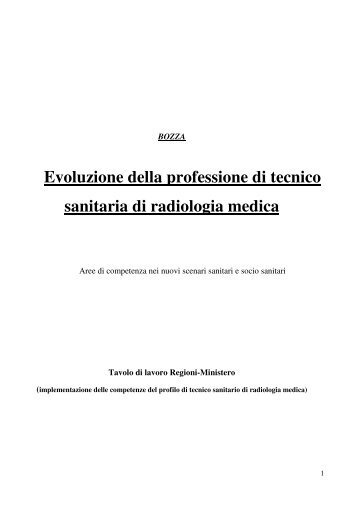 BOZZA

Evoluzione della professione di tecnico sanitaria di radiologia medica

Aree di competenza nei nuovi scenari sanitari e socio sanitari

Tavolo di lavoro Regioni-Ministero

(implementazione delle competenze del profilo di tecnico sanitario di radiologia medica)

1